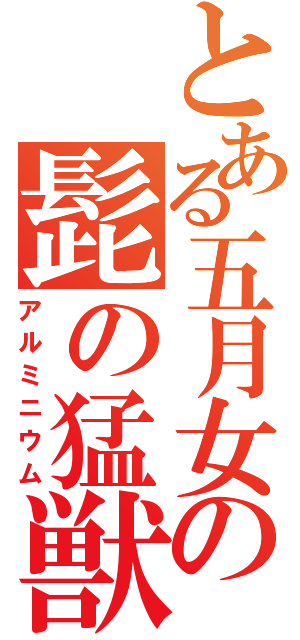 とある五月女の
髭の猛獣
アルミニウム